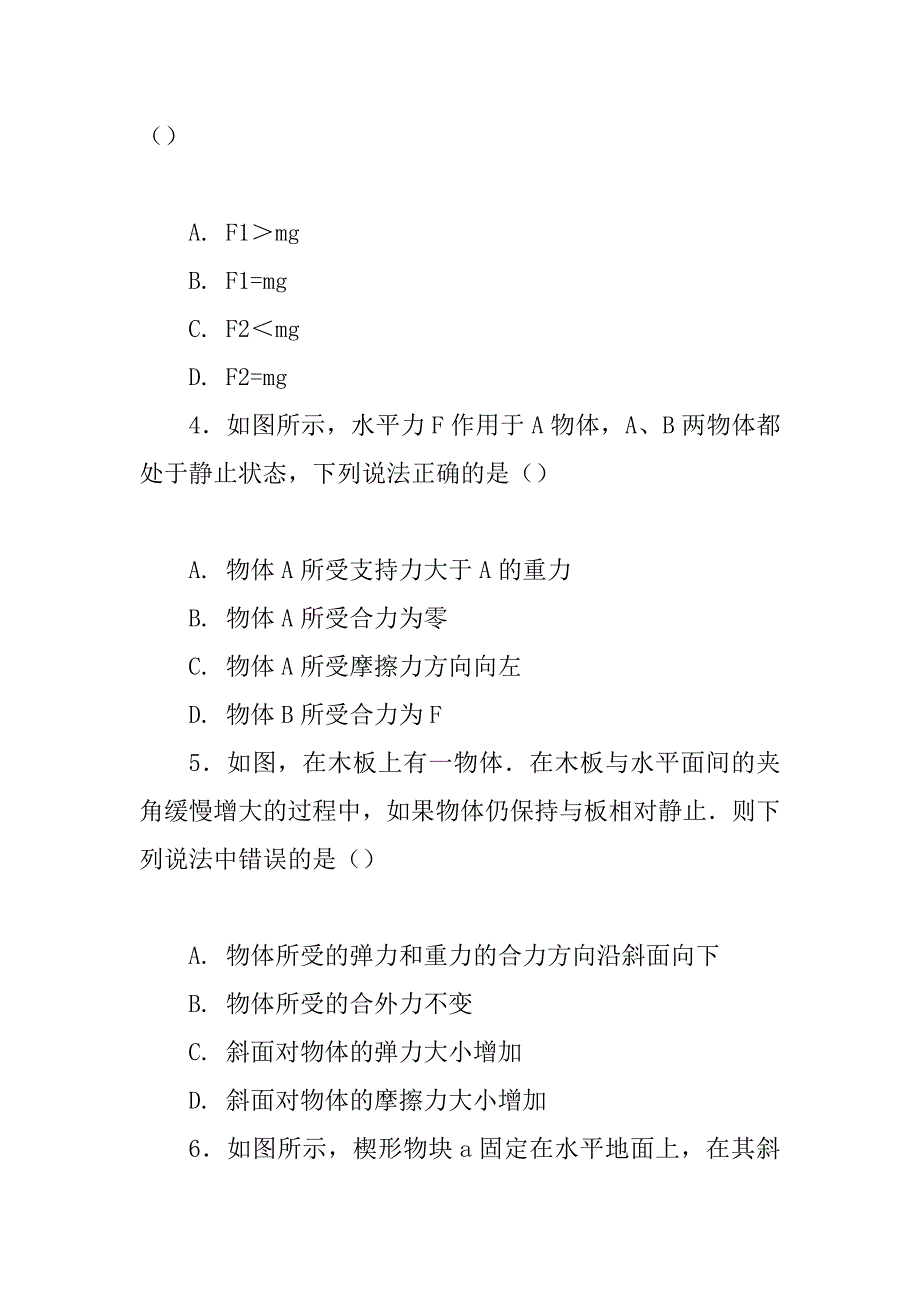 （）

A. F1＞mg

B. F1=mg

C. F2＜mg

D. F2=mg

4．如图所示，水平力 F 作用于 A 物体，A、B 两物体都处于静止状态，下列说法正确的是（）

A. 物体 A 所受支持力大于 A 的重力

B. 物体 A 所受合力为零

C. 物体 A 所受摩擦力方向向左

D. 物体 B 所受合力为 F

5．如图，在木板上有一物体．在木板与水平面间的夹角缓慢增大的过程中，如果物体仍保持与板相对静止．则下列说法中错误的是（）

A. 物体所受的弹力和重力的合力方向沿斜面向下

B. 物体所受的合外力不变

C. 斜面对物体的弹力大小增加

D. 斜面对物体的摩擦力大小增加

6．如图所示，楔形物块 a 固定在水平地面上，在其斜